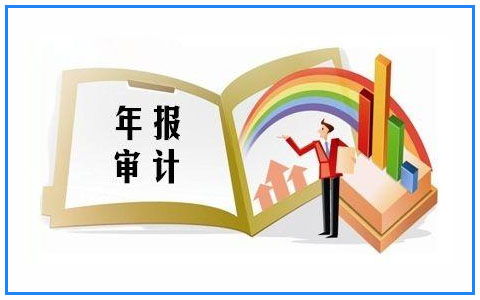 年报
审计